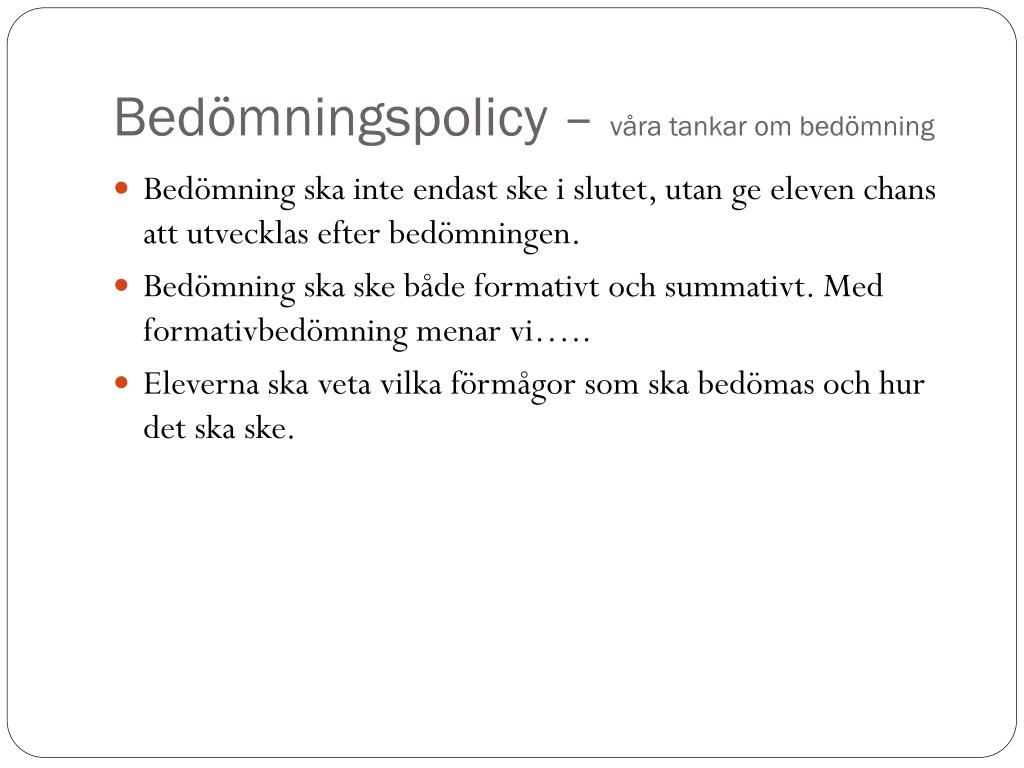 Bedömningspolicy – våra tankar om bedömning

- Bedömning ska inte endast ske i slutet, utan ge eleven chans att utvecklas efter bedömningen.
- Bedömning ska ske både formativt och summativt. Med formativbedömning menar vi…..
- Eleverna ska veta vilka förmågor som ska bedömas och hur det ska ske.